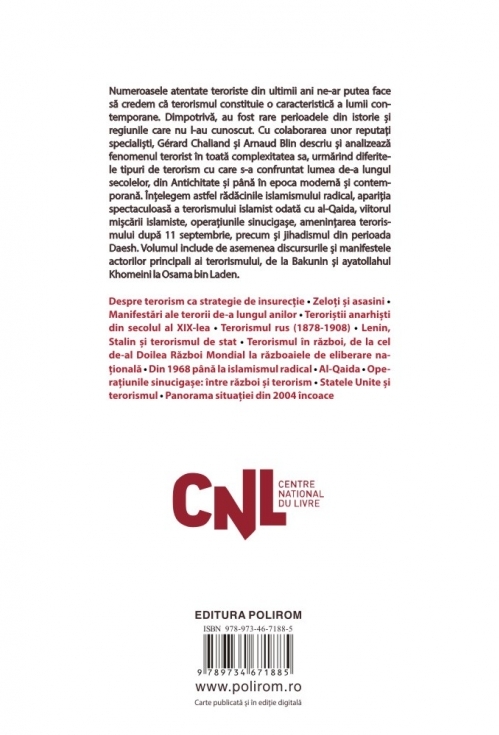 Numeroasele atentate teroriste din ultimii ani ne-ar putea face să credem că terorismul constituie o caracteristică a lumii contemporane. Dimpotrivă, au fost rare perioadele din istorie și regiunile care nu l-au cunoscut. Cu colaborarea unor reputați specialiști, Gérard Chaliand și Arnaud Blin descriu și analizează fenomenul terorist în toată complexitatea sa, urmărind diferitele tipuri de terorism cu care s-a confruntat lumea de-a lungul secolelor, din Antichitate și până în epoca modernă și contemporană. Înțelegem astfel rădăcinile islamismului radical, apariția spectaculoasă a terorismului islamist odată cu al-Qaida, viitorul mișcării islamiste, operațiunile sinucigașe, amenințarea terorismului după 11 septembrie, precum și jihadismul din perioada Daesh. Volumul include de asemenea discursurile și manifestele actorilor principali ai terorismului, de la Bakunin și ayatollahul Khomeini la Osama bin Laden.

Despre terorism ca strategie de insurecție • Zeloți și asasini • Manifestări ale terorii de-a lungul anilor • Teroriștii anarhiști din secolul al XIX-lea • Terorismul rus (1878-1908) • Lenin, Stalin și terorismul de stat • Terorismul în război, de la cel de-al Doilea Război Mondial la războaiele de eliberare națională • Din 1968 până la islamismul radical • Al-Qaida • Operațiunile sinucigașe: între război și terorism • Statele Unite și terorismul • Panorama situației din 2004 încoace

CNL CENTRE NATIONAL DU LIVRE

EDITURA POLIROM
ISBN 978-973-46-7188-5
9 789734 671885
www.polirom.ro
Carte publicată și în ediție digitală